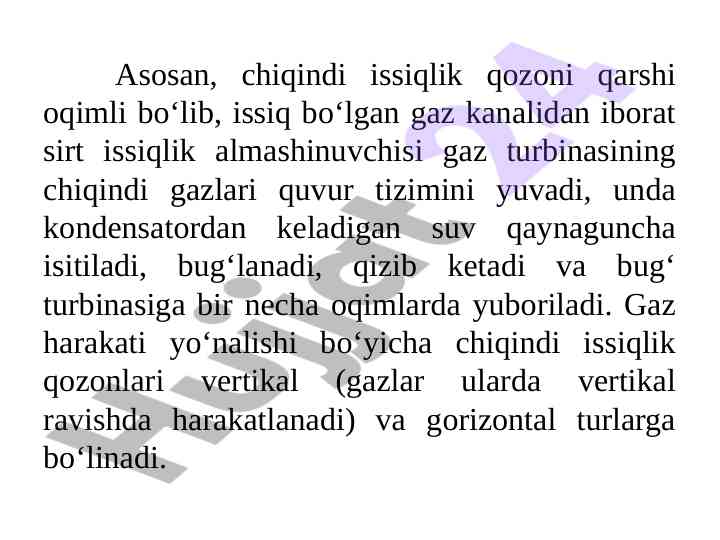 Asosan, chiqindi issiqlik qozoni qarshi oqimli bo'lib, issiq bo'lgan gaz kanalidan iborat sirt issiqlik almashinuvchisi gaz turbinasining chiqindi gazlari quvur tizimini yuvadi, unda kondensatordan keladigan suv qaynaguncha isitiladi, bug'lanadi, qizib ketadi va bug' turbinasiga bir necha oqimlarda yuboriladi. Gaz harakati yo'nalishi bo'yicha chiqindi issiqlik qozonlari vertikal (gazlar ularda vertikal ravishda harakatlanadi) va gorizontal turlarga bo'linadi.

Hujjat 24